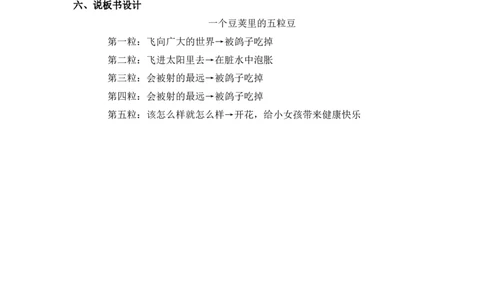 六、说板书设计

一个豆荚里的五粒豆

第一粒：飞向广大的世界→被鸽子吃掉

第二粒：飞进太阳里去→在脏水中泡胀

第三粒：会被射的最远→被鸽子吃掉

第四粒：会被射的最远→被鸽子吃掉

第五粒：该怎么样就怎么样→开花，给小女孩带来健康快乐